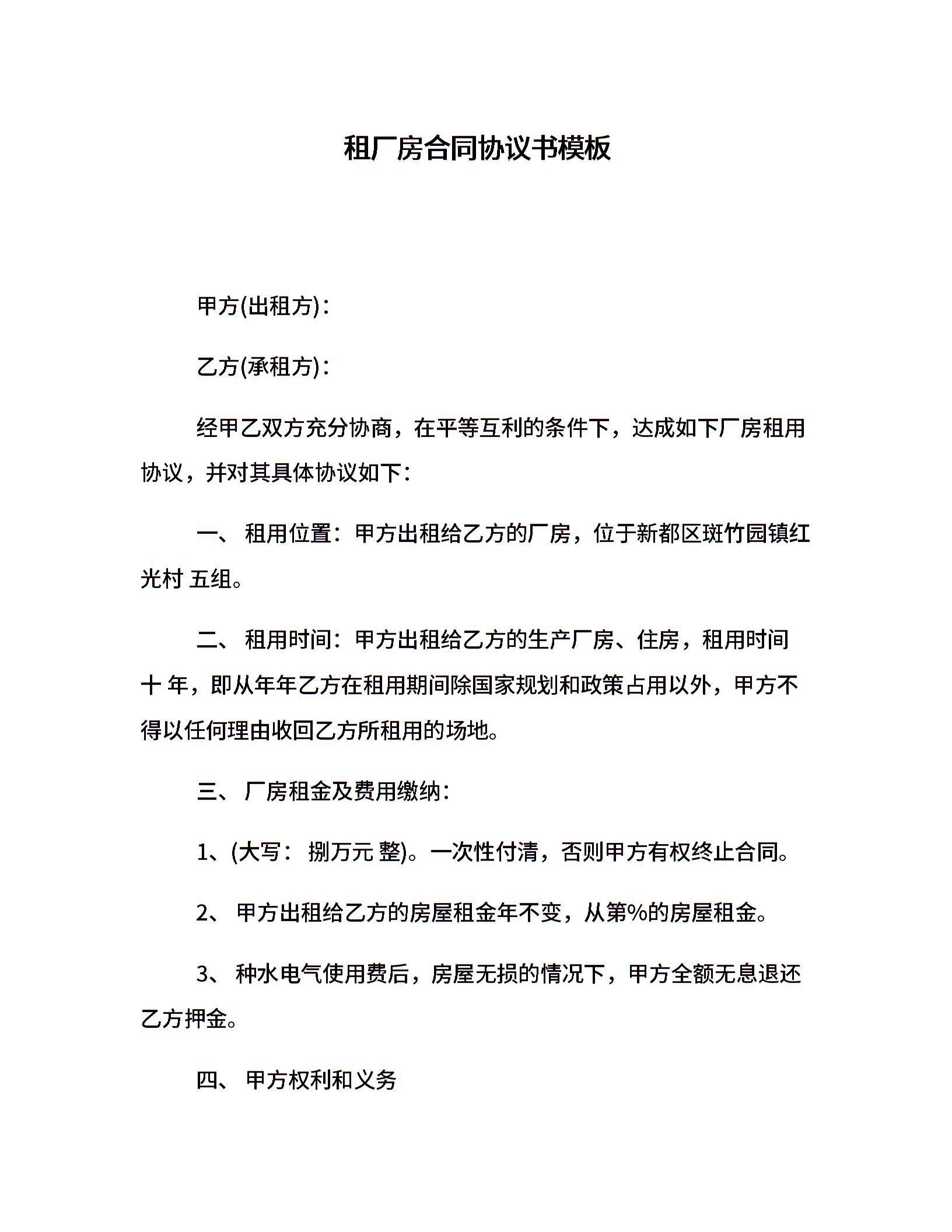 租厂房合同协议书模板

甲方(出租方)：

乙方(承租方)：

经甲乙双方充分协商，在平等互利的条件下，达成如下厂房租用协议，并对其具体协议如下：

一、 租用位置：甲方出租给乙方的厂房，位于新都区斑竹园镇红光村 五组。

二、 租用时间：甲方出租给乙方的生产厂房、住房，租用时间十 年，即从年年乙方在租用期间除国家规划和政策占用以外，甲方不得以任何理由收回乙方所租用的场地。

三、 厂房租金及费用缴纳：

1、(大写： 捌万元 整)。一次性付清，否则甲方有权终止合同。

2、 甲方出租给乙方的房屋租金年不变，从第%的房屋租金。

3、 种水电气使用费后，房屋无损的情况下，甲方全额无息退还乙方押金。

四、 甲方权利和义务